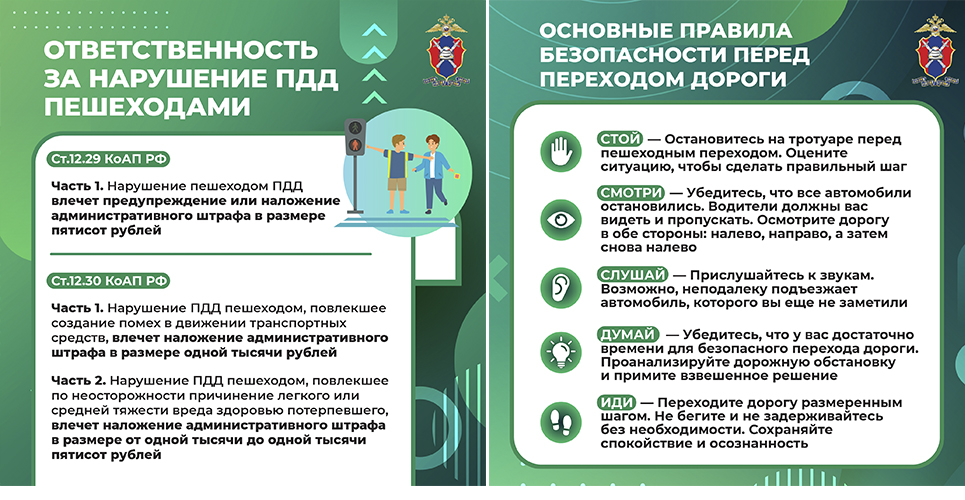 ОТВЕТСТВЕННОСТЬ ЗА НАРУШЕНИЕ ПДД ПЕШЕХОДАМИ

Ст.12.29 КоАП РФ

Часть 1. Нарушение пешеходом ПДД влечет предупреждение или наложение административного штрафа в размере пятисот рублей

Ст.12.30 КоАП РФ

Часть 1. Нарушение ПДД пешеходом, повлекшее создание помех в движении транспортных средств, влечет наложение административного штрафа в размере одной тысячи рублей

Часть 2. Нарушение ПДД пешеходом, повлекшее по неосторожности причинение легкого или средней тяжести вреда здоровью потерпевшего, влечет наложение административного штрафа в размере от одной тысячи до одной тысячи пятисот рублей

ОСНОВНЫЕ ПРАВИЛА БЕЗОПАСНОСТИ ПЕРЕД ПЕРЕХОДОМ ДОРОГИ

СТОЙ — Остановитесь на тротуаре перед пешеходным переходом. Оцените ситуацию, чтобы сделать правильный шаг

СМОТРИ — Убедитесь, что все автомобили остановились. Водители должны вас видеть и пропускать. Осмотрите дорогу в обе стороны: налево, направо, а затем снова налево

СЛУШАЙ — Прислушайтесь к звукам. Возможно, неподалеку подъезжает автомобиль, которого вы еще не заметили

ДУМАЙ — Убедитесь, что у вас достаточно времени для безопасного перехода дороги. Проанализируйте дорожную обстановку и примите взвешенное решение

ИДИ — Переходите дорогу размеренным шагом. Не бегите и не задерживайтесь без необходимости. Сохраняйте спокойствие и осознанность